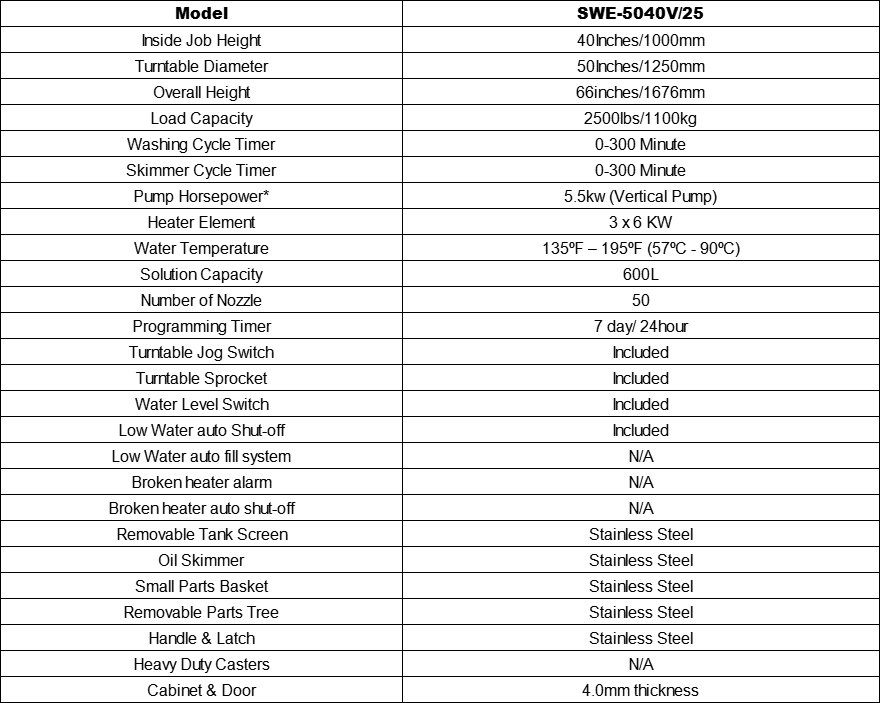 | Model | SWE-5040V/25 |
|---|---|
| Inside Job Height | 40Inches/1000mm |
| Turntable Diameter | 50Inches/1250mm |
| Overall Height | 66inches/1676mm |
| Load Capacity | 2500lbs/1100kg |
| Washing Cycle Timer | 0-300 Minute |
| Skimmer Cycle Timer | 0-300 Minute |
| Pump Horsepower* | 5.5kw (Vertical Pump) |
| Heater Element | 3 x 6 KW |
| Water Temperature | 135ºF – 195ºF (57ºC - 90ºC) |
| Solution Capacity | 600L |
| Number of Nozzle | 50 |
| Programming Timer | 7 day/ 24hour |
| Turntable Jog Switch | Included |
| Turntable Sprocket | Included |
| Water Level Switch | Included |
| Low Water auto Shut-off | Included |
| Low Water auto fill system | N/A |
| Broken heater alarm | N/A |
| Broken heater auto shut-off | N/A |
| Removable Tank Screen | Stainless Steel |
| Oil Skimmer | Stainless Steel |
| Small Parts Basket | Stainless Steel |
| Removable Parts Tree | Stainless Steel |
| Handle & Latch | Stainless Steel |
| Heavy Duty Casters | N/A |
| Cabinet & Door | 4.0mm thickness |